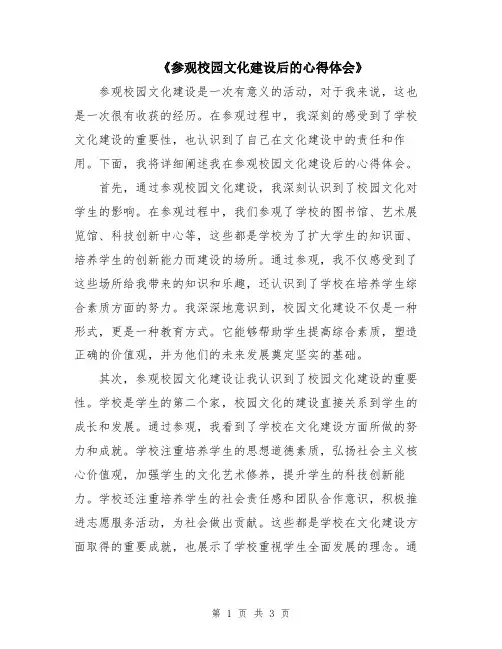 《参观校园文化建设后的心得体会》

参观校园文化建设是一次有意义的活动，对于我来说，这也是一次很有收获的经历。在参观过程中，我深刻的感受到了学校文化建设的重要性，也认识到了自己在文化建设中的责任和作用。下面，我将详细阐述我在参观校园文化建设后的心得体会。

首先，通过参观校园文化建设，我深刻认识到了校园文化对学生的影响。在参观过程中，我们参观了学校的图书馆、艺术展览馆、科技创新中心等，这些都是学校为了扩大学生的知识面、培养学生的创新能力而建设的场所。通过参观，我不仅感受到了这些场所给我带来的知识和乐趣，还认识到了学校在培养学生综合素质方面的努力。我深深地意识到，校园文化建设不仅是一种形式，更是一种教育方式。它能够帮助学生提高综合素质，塑造正确的价值观，并为他们的未来发展奠定坚实的基础。

其次，参观校园文化建设让我认识到了校园文化建设的重要性。学校是学生的第二个家，校园文化的建设直接关系到学生的成长和发展。通过参观，我看到了学校在文化建设方面所做的努力和成就。学校注重培养学生的思想道德素质，弘扬社会主义核心价值观，加强学生的文化艺术修养，提升学生的科技创新能力。学校还注重培养学生的社会责任感和团队合作意识，积极推进志愿服务活动，为社会做出贡献。这些都是学校在文化建设方面取得的重要成就，也展示了学校重视学生全面发展的理念。通

第 1 页 共 3 页